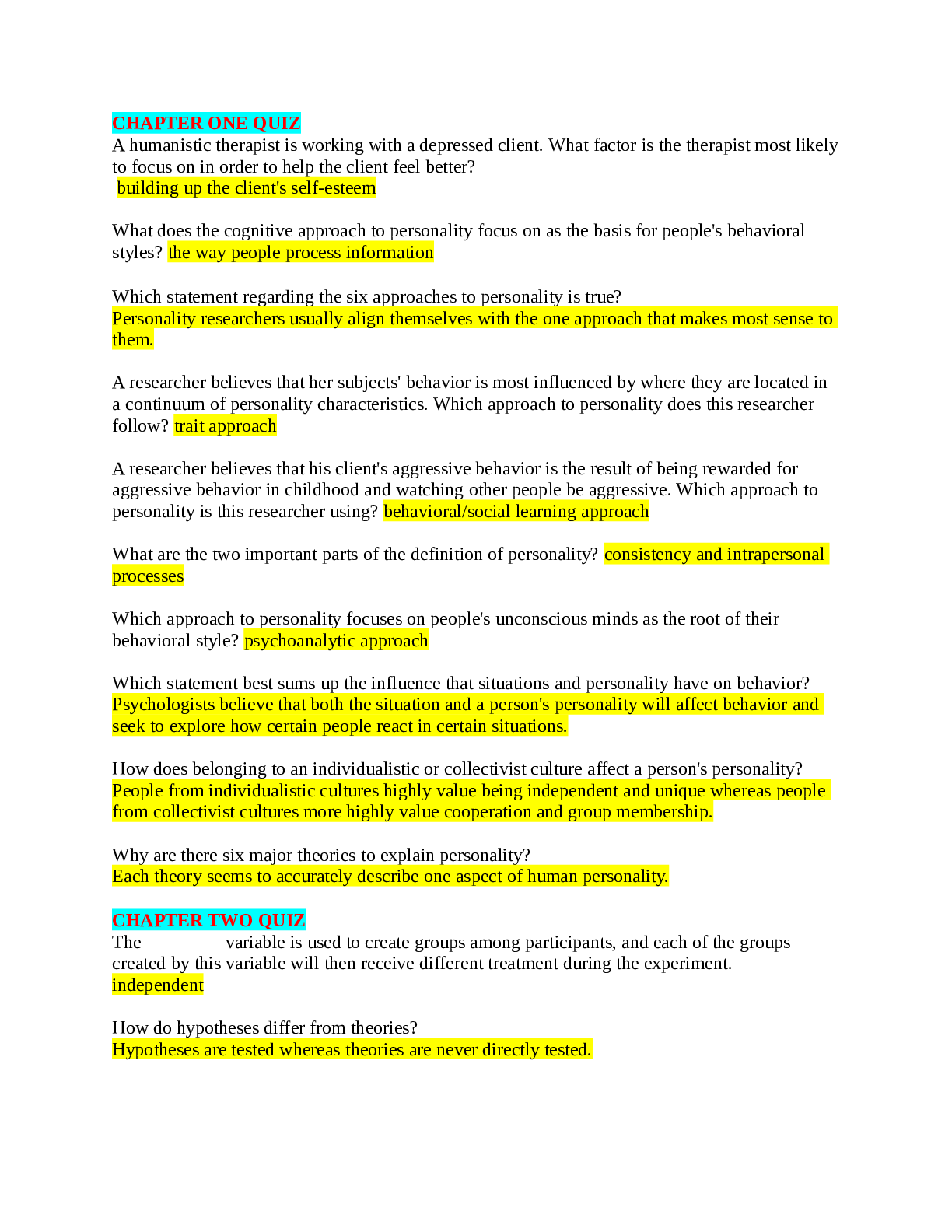 CHAPTER ONE QUIZ
A humanistic therapist is working with a depressed client. What factor is the therapist most likely to focus on in order to help the client feel better?
building up the client's self-esteem

What does the cognitive approach to personality focus on as the basis for people's behavioral styles? the way people process information

Which statement regarding the six approaches to personality is true?
Personality researchers usually align themselves with the one approach that makes most sense to them.

A researcher believes that her subjects' behavior is most influenced by where they are located in a continuum of personality characteristics. Which approach to personality does this researcher follow? trait approach

A researcher believes that his client's aggressive behavior is the result of being rewarded for aggressive behavior in childhood and watching other people be aggressive. Which approach to personality is this researcher using? behavioral/social learning approach

What are the two important parts of the definition of personality? consistency and intrapersonal processes

Which approach to personality focuses on people's unconscious minds as the root of their behavioral style? psychoanalytic approach

Which statement best sums up the influence that situations and personality have on behavior?
Psychologists believe that both the situation and a person's personality will affect behavior and seek to explore how certain people react in certain situations.

How does belonging to an individualistic or collectivist culture affect a person's personality?
People from individualistic cultures highly value being independent and unique whereas people from collectivist cultures more highly value cooperation and group membership.

Why are there six major theories to explain personality?
Each theory seems to accurately describe one aspect of human personality.

CHAPTER TWO QUIZ
The ________ variable is used to create groups among participants, and each of the groups created by this variable will then receive different treatment during the experiment.
independent

How do hypotheses differ from theories?
Hypotheses are tested whereas theories are never directly tested.